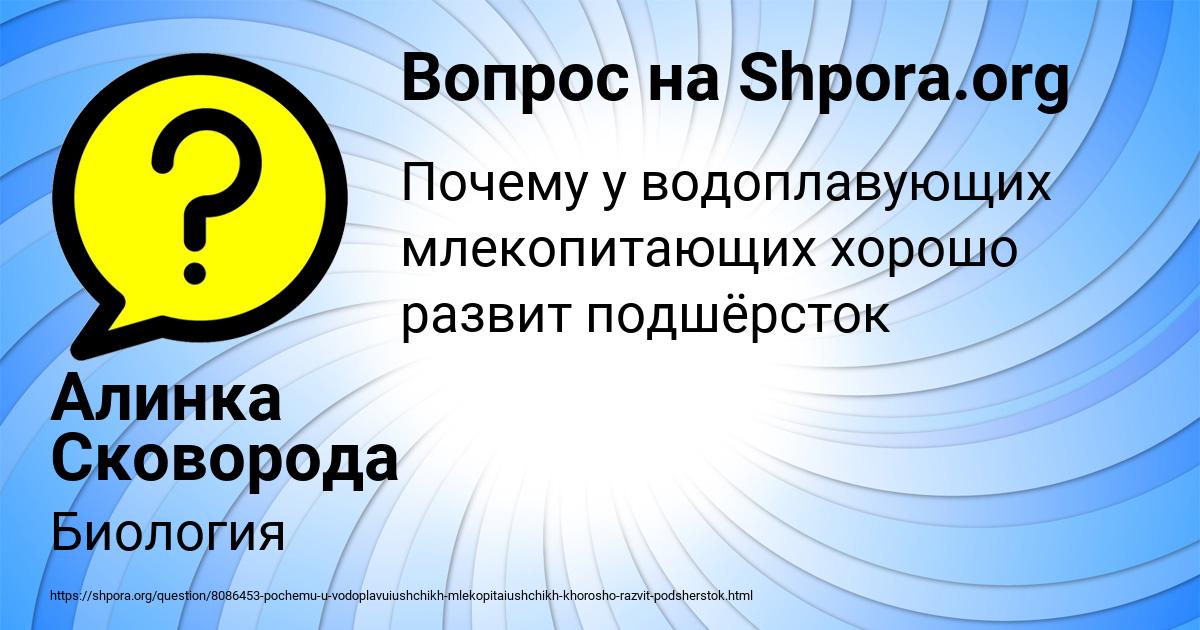 Вопрос на Shpora.org

Почему у водоплавующих млекопитающих хорошо развит подшёрсток

Алинка Сковорода

Биология

https://shpora.org/question/8086453-pochemu-u-vodoplavuiushchikh-mlekopitaiushchikh-khorosho-razvit-podsherstok.html